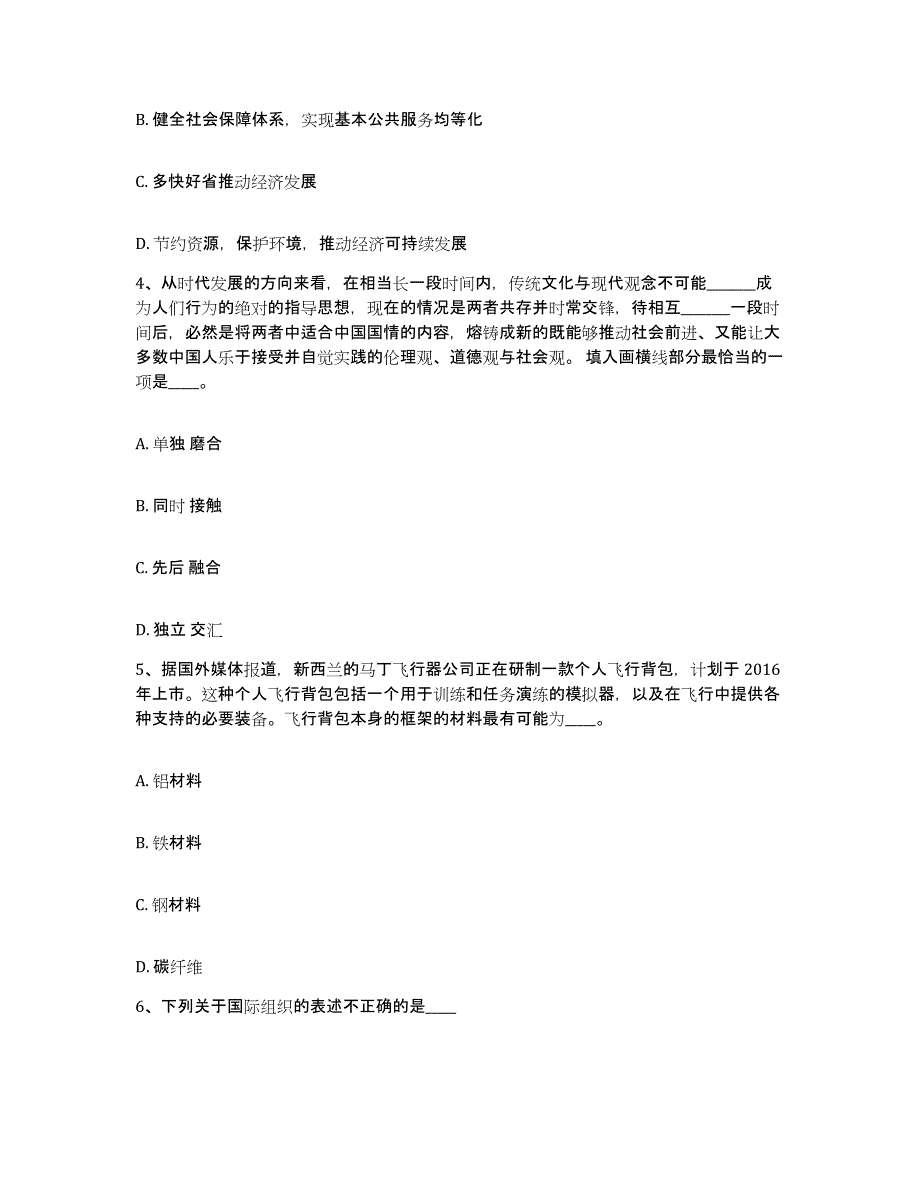 B. 健全社会保障体系，实现基本公共服务均等化

C. 多快好省推动经济发展

D. 节约资源，保护环境，推动经济可持续发展

4、从时代发展的方向来看，在相当长一段时间内，传统文化与现代观念不可能______成为人们行为的绝对的指导思想，现在的情况是两者共存并时常交锋，待相互______一段时间后，必然是将两者中适合中国国情的内容，熔铸成新的既能够推动社会前进、又能让大多数中国人乐于接受并自觉实践的伦理观、道德观与社会观。 填入画横线部分最恰当的一项是____。

A. 单独 磨合

B. 同时 接触

C. 先后 融合

D. 独立 交汇

5、据国外媒体报道，新西兰的马丁飞行器公司正在研制一款个人飞行背包，计划于 2016 年上市。这种个人飞行背包包括一个用于训练和任务演练的模拟器，以及在飞行中提供各种支持的必要装备。飞行背包本身的框架的材料最有可能为____。

A. 铝材料

B. 铁材料

C. 钢材料

D. 碳纤维

6、下列关于国际组织的表述不正确的是____